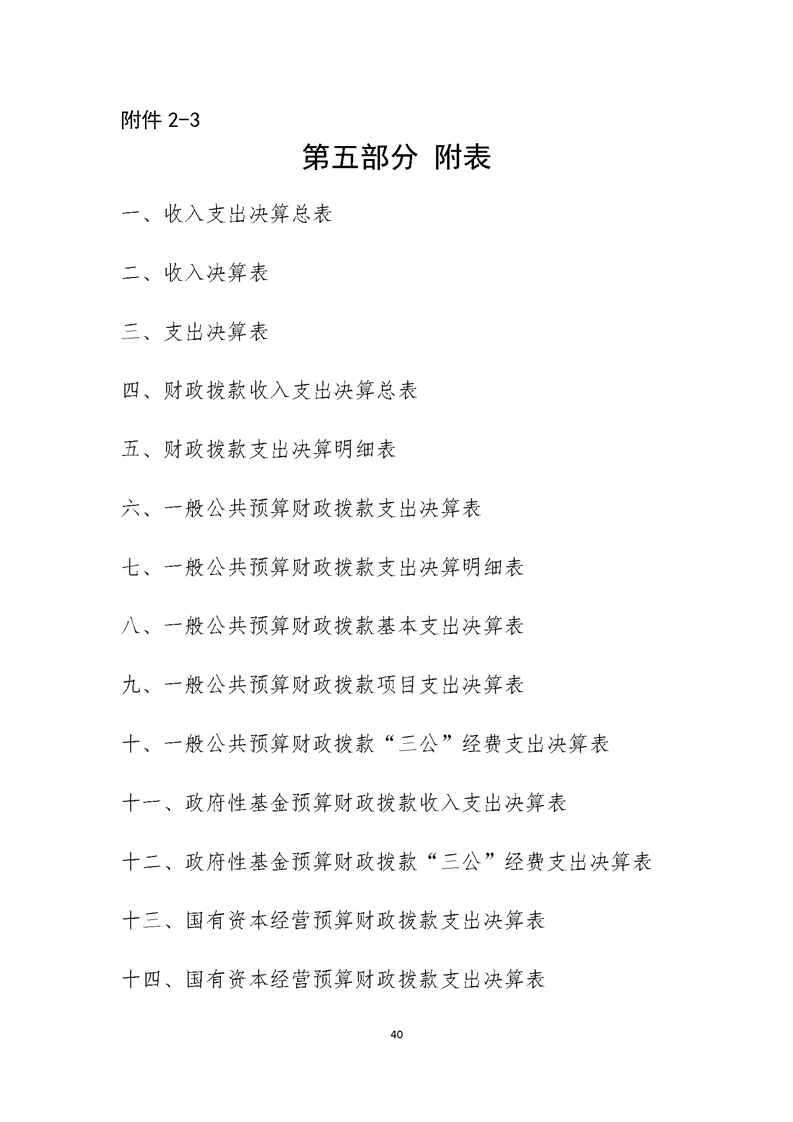 附件 2-3

第五部分 附表

一、收入支出决算总表

二、收入决算表

三、支出决算表

四、财政拨款收入支出决算总表

五、财政拨款支出决算明细表

六、一般公共预算财政拨款支出决算表

七、一般公共预算财政拨款支出决算明细表

八、一般公共预算财政拨款基本支出决算表

九、一般公共预算财政拨款项目支出决算表

十、一般公共预算财政拨款“三公”经费支出决算表

十一、政府性基金预算财政拨款收入支出决算表

十二、政府性基金预算财政拨款“三公”经费支出决算表

十三、国有资本经营预算财政拨款支出决算表

十四、国有资本经营预算财政拨款支出决算表

40